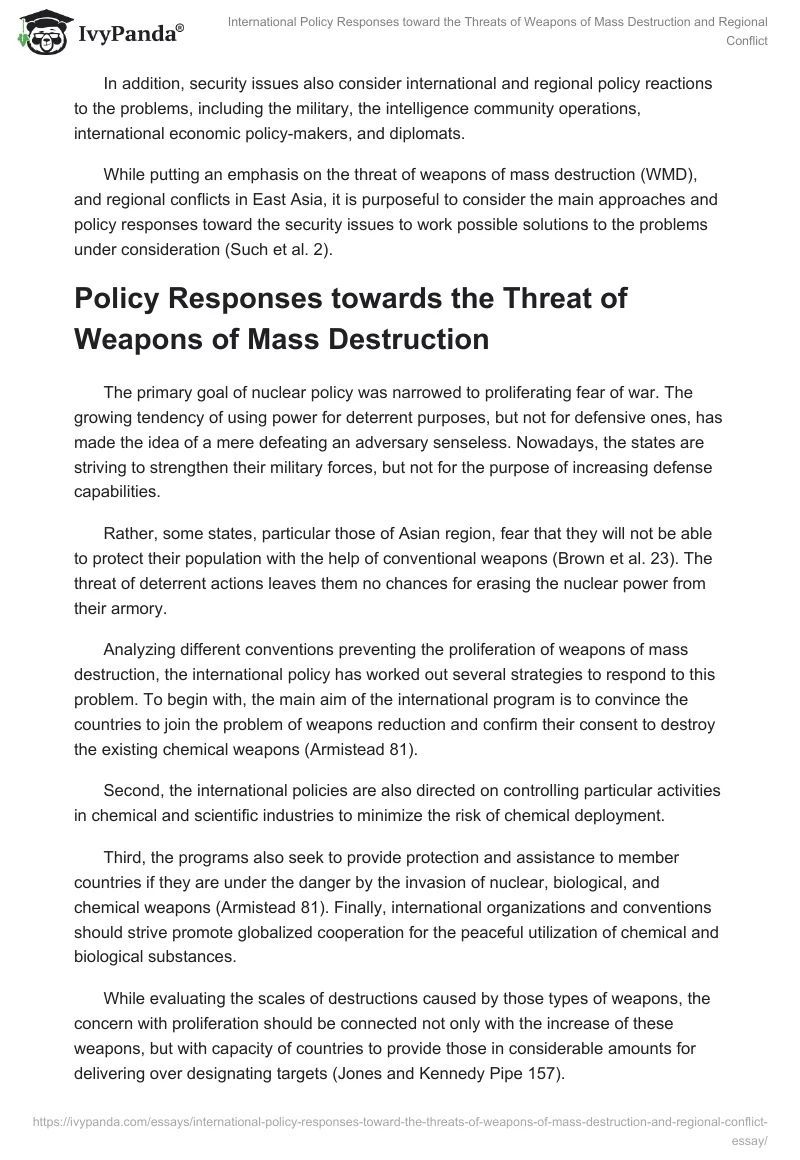 IvyPanda®

International Policy Responses toward the Threats of Weapons of Mass Destruction and Regional Conflict

In addition, security issues also consider international and regional policy reactions to the problems, including the military, the intelligence community operations, international economic policy-makers, and diplomats.

While putting an emphasis on the threat of weapons of mass destruction (WMD), and regional conflicts in East Asia, it is purposeful to consider the main approaches and policy responses toward the security issues to work possible solutions to the problems under consideration (Such et al. 2).

Policy Responses towards the Threat of Weapons of Mass Destruction

The primary goal of nuclear policy was narrowed to proliferating fear of war. The growing tendency of using power for deterrent purposes, but not for defensive ones, has made the idea of a mere defeating an adversary senseless. Nowadays, the states are striving to strengthen their military forces, but not for the purpose of increasing defense capabilities.

Rather, some states, particular those of Asian region, fear that they will not be able to protect their population with the help of conventional weapons (Brown et al. 23). The threat of deterrent actions leaves them no chances for erasing the nuclear power from their armory.

Analyzing different conventions preventing the proliferation of weapons of mass destruction, the international policy has worked out several strategies to respond to this problem. To begin with, the main aim of the international program is to convince the countries to join the problem of weapons reduction and confirm their consent to destroy the existing chemical weapons (Armistead 81).

Second, the international policies are also directed on controlling particular activities in chemical and scientific industries to minimize the risk of chemical deployment.

Third, the programs also seek to provide protection and assistance to member countries if they are under the danger by the invasion of nuclear, biological, and chemical weapons (Armistead 81). Finally, international organizations and conventions should strive promote globalized cooperation for the peaceful utilization of chemical and biological substances.

While evaluating the scales of destructions caused by those types of weapons, the concern with proliferation should be connected not only with the increase of these weapons, but with capacity of countries to provide those in considerable amounts for delivering over designating targets (Jones and Kennedy Pipe 157).

https://ivypanda.com/essays/international-policy-responses-toward-the-threats-of-weapons-of-mass-destruction-and-regional-conflict-essay/